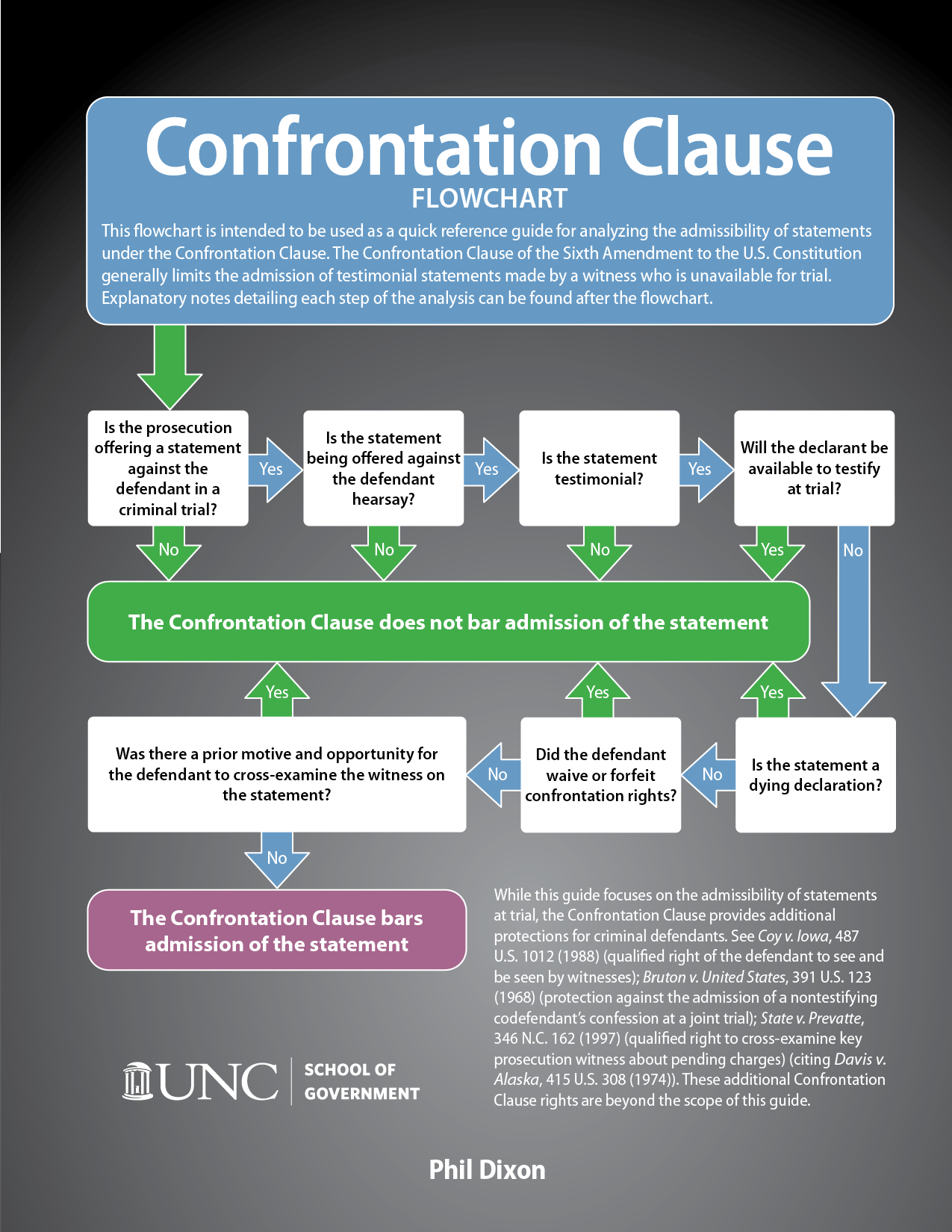 Confrontation Clause
FLOWCHART

This flowchart is intended to be used as a quick reference guide for analyzing the admissibility of statements under the Confrontation Clause. The Confrontation Clause of the Sixth Amendment to the U.S. Constitution generally limits the admission of testimonial statements made by a witness who is unavailable for trial. Explanatory notes detailing each step of the analysis can be found after the flowchart.

Is the prosecution offering a statement against the defendant in a criminal trial?

Yes

Is the statement being offered against the defendant hearsay?

Yes

Is the statement testimonial?

Yes

Will the declarant be available to testify at trial?

No

No

No

Yes

No

The Confrontation Clause does not bar admission of the statement

Yes

Yes

Yes

Was there a prior motive and opportunity for the defendant to cross-examine the witness on the statement?

No

Did the defendant waive or forfeit confrontation rights?

No

Is the statement a dying declaration?

No

The Confrontation Clause bars admission of the statement

While this guide focuses on the admissibility of statements at trial, the Confrontation Clause provides additional protections for criminal defendants. See Coy v. Iowa, 487 U.S. 1012 (1988) (qualified right of the defendant to see and be seen by witnesses); Bruton v. United States, 391 U.S. 123 (1968) (protection against the admission of a nontestifying codefendant's confession at a joint trial); State v. Prevatte, 346 N.C. 162 (1997) (qualified right to cross-examine key prosecution witness about pending charges) (citing Davis v. Alaska, 415 U.S. 308 (1974)). These additional Confrontation Clause rights are beyond the scope of this guide.

UNC SCHOOL OF GOVERNMENT

Phil Dixon